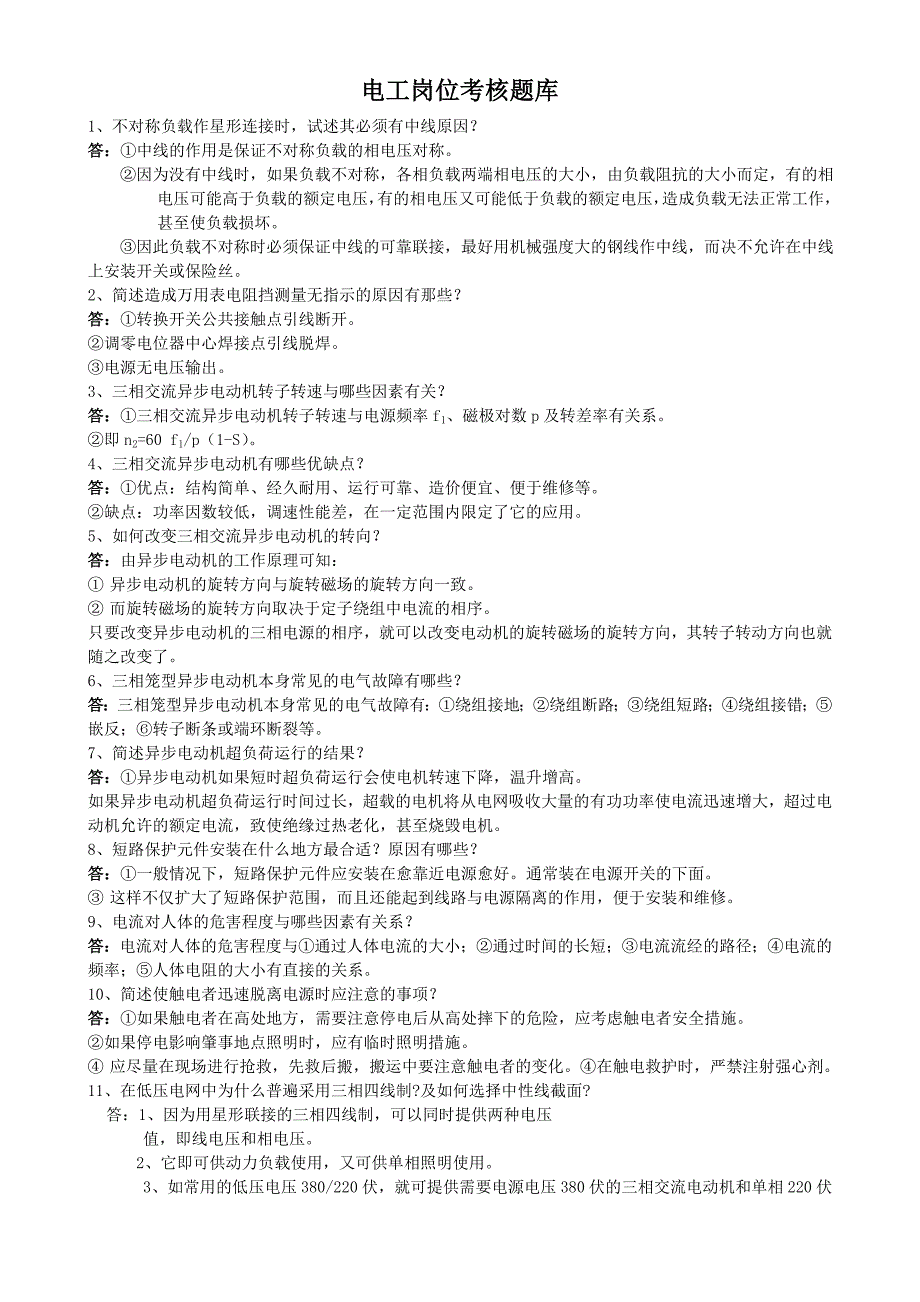 电工岗位考核题库

1、不对称负载作星形连接时，试述其必须有中线原因？

答：①中线的作用是保证不对称负载的相电压对称。

②因为没有中线时，如果负载不对称，各相负载两端相电压的大小，由负载阻抗的大小而定，有的相电压可能高于负载的额定电压，有的相电压又可能低于负载的额定电压，造成负载无法正常工作，甚至使负载损坏。

③因此负载不对称时必须保证中线的可靠联接，最好用机械强度大的钢线作中线，而决不允许在中线上安装开关或保险丝。

2、简述造成万用表电阻挡测量无指示的原因有那些？

答：①转换开关公共接触点引线断开。

②调零电位器中心焊接点引线脱焊。

③电源无电压输出。

3、三相交流异步电动机转子转速与哪些因素有关？

答：①三相交流异步电动机转子转速与电源频率 $f_1$、磁极对数 p 及转差率有关系。

②即 $n_2$=60 $f_1$/p（1-S）。

4、三相交流异步电动机有哪些优缺点？

答：①优点：结构简单、经久耐用、运行可靠、造价便宜、便于维修等。

②缺点：功率因数较低，调速性能差，在一定范围内限定了它的应用。

5、如何改变三相交流异步电动机的转向？

答：由异步电动机的工作原理可知：

① 异步电动机的旋转方向与旋转磁场的旋转方向一致。

② 而旋转磁场的旋转方向取决于定子绕组中电流的相序。

只要改变异步电动机的三相电源的相序，就可以改变电动机的旋转磁场的旋转方向，其转子转动方向也就随之改变了。

6、三相笼型异步电动机本身常见的电气故障有哪些？

答：三相笼型异步电动机本身常见的电气故障有：①绕组接地；②绕组断路；③绕组短路；④绕组接错；⑤嵌反；⑥转子断条或端环断裂等。

7、简述异步电动机超负荷运行的结果？

答：①异步电动机如果短时超负荷运行会使电机转速下降，温升增高。

如果异步电动机超负荷运行时间过长，超载的电机将从电网吸收大量的有功功率使电流迅速增大，超过电动机允许的额定电流，致使绝缘过热老化，甚至烧毁电机。

8、短路保护元件安装在什么地方最合适？原因有哪些？

答：①一般情况下，短路保护元件应安装在愈靠近电源愈好。通常装在电源开关的下面。

③ 这样不仅扩大了短路保护范围，而且还能起到线路与电源隔离的作用，便于安装和维修。

9、电流对人体的危害程度与哪些因素有关系？

答：电流对人体的危害程度与①通过人体电流的大小；②通过时间的长短；③电流流经的路径；④电流的频率；⑤人体电阻的大小有直接的关系。

10、简述使触电者迅速脱离电源时应注意的事项？

答：①如果触电者在高处地方，需要注意停电后从高处摔下的危险，应考虑触电者安全措施。

②如果停电影响肇事地点照明时，应有临时照明措施。

④ 应尽量在现场进行抢救，先救后搬，搬运中要注意触电者的变化。④在触电救护时，严禁注射强心剂。

11、在低压电网中为什么普遍采用三相四线制?及如何选择中性线截面?

答：1、因为用星形联接的三相四线制，可以同时提供两种电压值，即线电压和相电压。

2、它即可供动力负载使用，又可供单相照明使用。

3、如常用的低压电压 380/220 伏，就可提供需要电源电压 380 伏的三相交流电动机和单相 220 伏